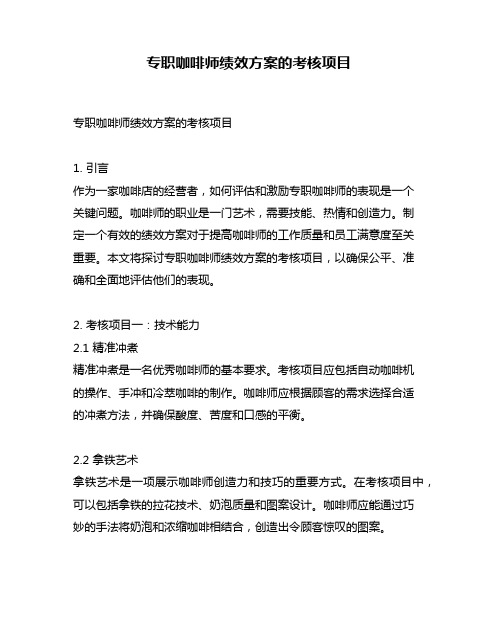 专职咖啡师绩效方案的考核项目

专职咖啡师绩效方案的考核项目

1. 引言
作为一家咖啡店的经营者，如何评估和激励专职咖啡师的表现是一个关键问题。咖啡师的职业是一门艺术，需要技能、热情和创造力。制定一个有效的绩效方案对于提高咖啡师的工作质量和员工满意度至关重要。本文将探讨专职咖啡师绩效方案的考核项目，以确保公平、准确和全面地评估他们的表现。

2. 考核项目一：技术能力
2.1 精准冲煮
精准冲煮是一名优秀咖啡师的基本要求。考核项目应包括自动咖啡机的操作、手冲和冷萃咖啡的制作。咖啡师应根据顾客的需求选择合适的冲煮方法，并确保酸度、苦度和口感的平衡。

2.2 拿铁艺术
拿铁艺术是一项展示咖啡师创造力和技巧的重要方式。在考核项目中，可以包括拿铁的拉花技术、奶泡质量和图案设计。咖啡师应能通过巧妙的手法将奶泡和浓缩咖啡相结合，创造出令顾客惊叹的图案。